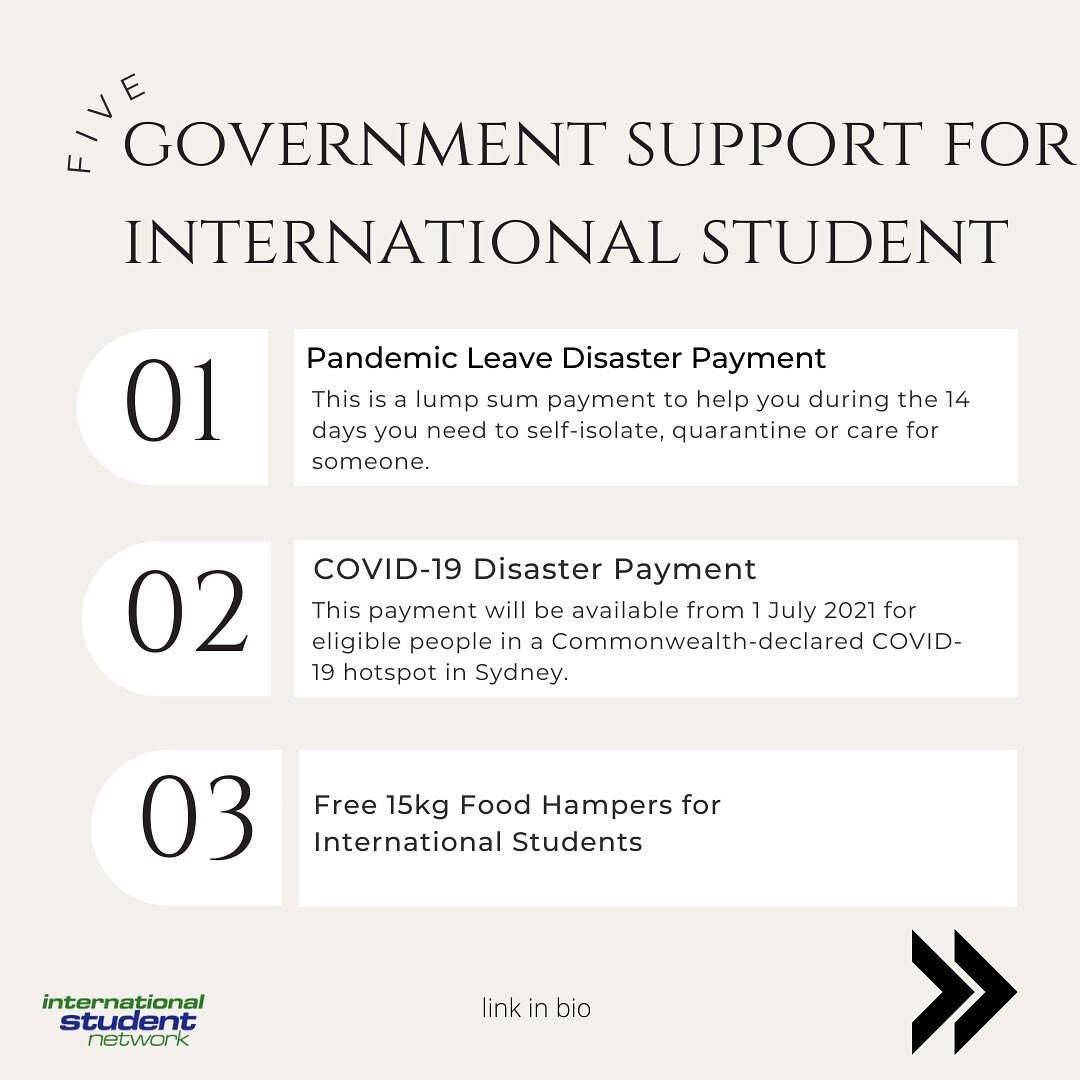 FIVE

GOVERNMENT SUPPORT FOR INTERNATIONAL STUDENT

01

Pandemic Leave Disaster Payment

This is a lump sum payment to help you during the 14 days you need to self-isolate, quarantine or care for someone.

02

COVID-19 Disaster Payment

This payment will be available from 1 July 2021 for eligible people in a Commonwealth-declared COVID-19 hotspot in Sydney.

03

Free 15kg Food Hampers for International Students

international student network

link in bio